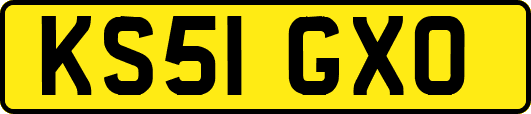 KS51 GXO